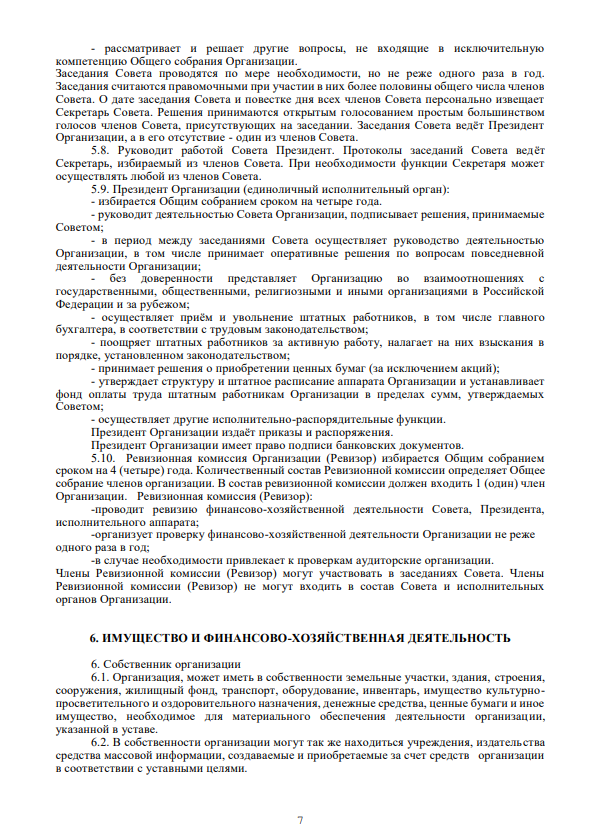 - рассматривает и решает другие вопросы, не входящие в исключительную компетенцию Общего собрания Организации.
Заседания Совета проводятся по мере необходимости, но не реже одного раза в год. Заседания считаются правомочными при участии в них более половины общего числа членов Совета. О дате заседания Совета и повестке дня всех членов Совета персонально извещает Секретарь Совета. Решения принимаются открытым голосованием простым большинством голосов членов Совета, присутствующих на заседании. Заседания Совета ведёт Президент Организации, а в его отсутствие - один из членов Совета.
5.8. Руководит работой Совета Президент. Протоколы заседаний Совета ведёт Секретарь, избираемый из членов Совета. При необходимости функции Секретаря может осуществлять любой из членов Совета.
5.9. Президент Организации (единоличный исполнительный орган):
- избирается Общим собранием сроком на четыре года.
- руководит деятельностью Совета Организации, подписывает решения, принимаемые Советом;
- в период между заседаниями Совета осуществляет руководство деятельностью Организации, в том числе принимает оперативные решения по вопросам повседневной деятельности Организации;
- без доверенности представляет Организацию во взаимоотношениях с государственными, общественными, религиозными и иными организациями в Российской Федерации и за рубежом;
- осуществляет приём и увольнение штатных работников, в том числе главного бухгалтера, в соответствии с трудовым законодательством;
- поощряет штатных работников за активную работу, налагает на них взыскания в порядке, установленном законодательством;
- принимает решения о приобретении ценных бумаг (за исключением акций);
- утверждает структуру и штатное расписание аппарата Организации и устанавливает фонд оплаты труда штатным работникам Организации в пределах сумм, утверждаемых Советом;
- осуществляет другие исполнительно-распорядительные функции.
Президент Организации издаёт приказы и распоряжения.
Президент Организации имеет право подписи банковских документов.
5.10. Ревизионная комиссия Организации (Ревизор) избирается Общим собранием сроком на 4 (четыре) года. Количественный состав Ревизионной комиссии определяет Общее собрание членов организации. В состав ревизионной комиссии должен входить 1 (один) член Организации. Ревизионная комиссия (Ревизор):
-проводит ревизию финансово-хозяйственной деятельности Совета, Президента, исполнительного аппарата;
-организует проверку финансово-хозяйственной деятельности Организации не реже одного раза в год;
-в случае необходимости привлекает к проверкам аудиторские организации.
Члены Ревизионной комиссии (Ревизор) могут участвовать в заседаниях Совета. Члены Ревизионной комиссии (Ревизор) не могут входить в состав Совета и исполнительных органов Организации.

6. ИМУЩЕСТВО И ФИНАНСОВО-ХОЗЯЙСТВЕННАЯ ДЕЯТЕЛЬНОСТЬ

6. Собственник организации
6.1. Организация, может иметь в собственности земельные участки, здания, строения, сооружения, жилищный фонд, транспорт, оборудование, инвентарь, имущество культурно-просветительного и оздоровительного назначения, денежные средства, ценные бумаги и иное имущество, необходимое для материального обеспечения деятельности организации, указанной в уставе.
6.2. В собственности организации могут так же находиться учреждения, издательства средства массовой информации, создаваемые и приобретаемые за счет средств организации в соответствии с уставными целями.

7